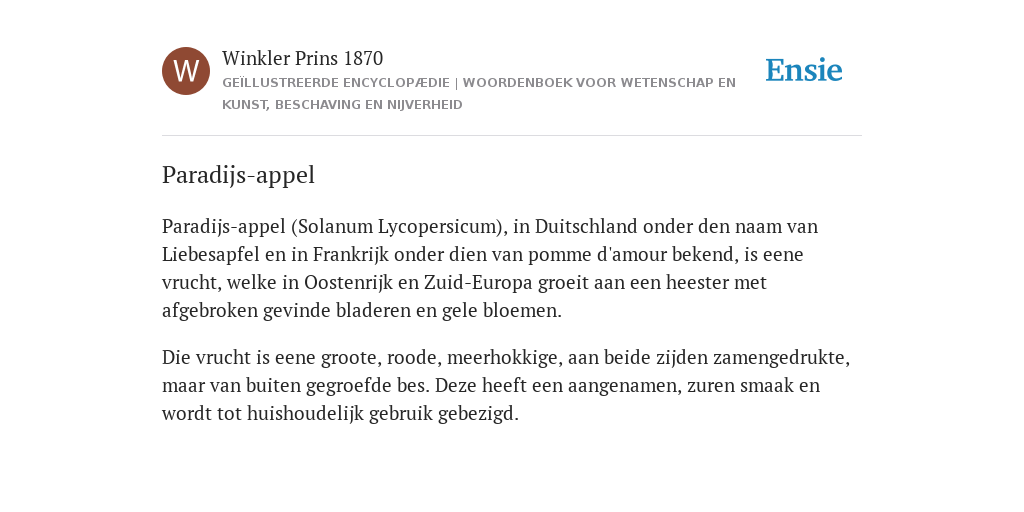 W

Winkler Prins 1870

GEÏLLUSTREERDE ENCYCLOPÆDIE | WOORDENBOEK VOOR WETENSCHAP EN KUNST, BESCHAVING EN NIJVERHEID

Ensie

Paradijs-appel

Paradijs-appel (Solanum Lycopersicum), in Duitschland onder den naam van Liebesapfel en in Frankrijk onder dien van pomme d'amour bekend, is eene vrucht, welke in Oostenrijk en Zuid-Europa groeit aan een heester met afgebroken gevinde bladeren en gele bloemen.

Die vrucht is eene groote, roode, meerhokkige, aan beide zijden zamengedrukte, maar van buiten gegroefde bes. Deze heeft een aangenamen, zuren smaak en wordt tot huishoudelijk gebruik gebezigd.